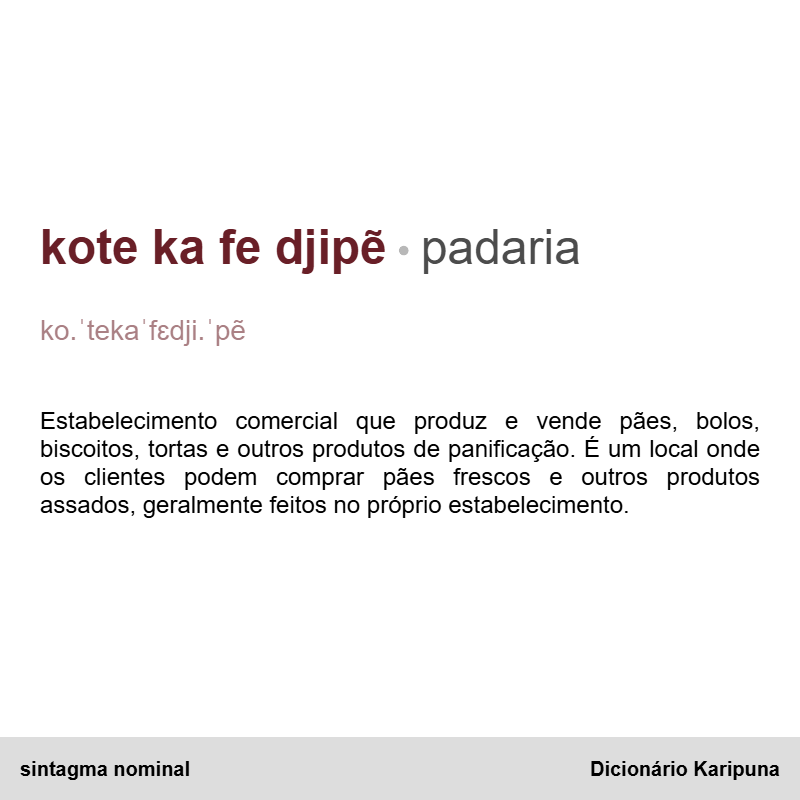 kote ka fe djipẽ • padaria

ko.ˈtekaˈfɛdji.ˈpẽ

Estabelecimento comercial que produz e vende pães, bolos, biscoitos, tortas e outros produtos de panificação. É um local onde os clientes podem comprar pães frescos e outros produtos assados, geralmente feitos no próprio estabelecimento.

sintagma nominal

Dicionário Karipuna